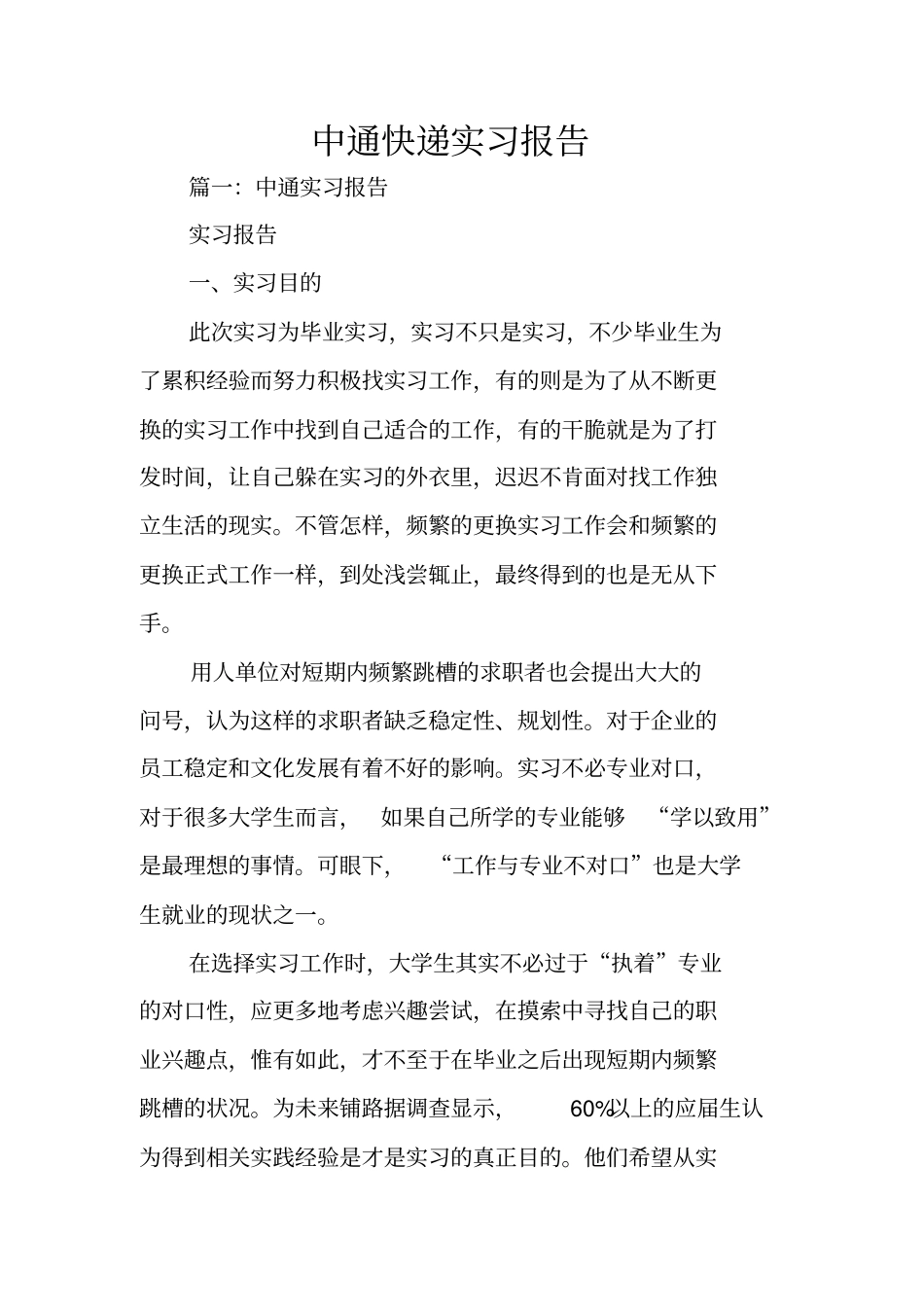 中通快递实习报告

篇一：中通实习报告

实习报告

一、实习目的

此次实习为毕业实习，实习不只是实习，不少毕业生为了累积经验而努力积极找实习工作，有的则是为了从不断更换的实习工作中找到自己适合的工作，有的干脆就是为了打发时间，让自己躲在实习的外衣里，迟迟不肯面对找工作独立生活的现实。不管怎样，频繁的更换实习工作会和频繁的更换正式工作一样，到处浅尝辄止，最终得到的也是无从下手。

用人单位对短期内频繁跳槽的求职者也会提出大大的问号，认为这样的求职者缺乏稳定性、规划性。对于企业的员工稳定和文化发展有着不好的影响。实习不必专业对口，对于很多大学生而言，如果自己所学的专业能够“学以致用”是最理想的事情。可眼下，“工作与专业不对口”也是大学生就业的现状之一。

在选择实习工作时，大学生其实不必过于“执着”专业的对口性，应更多地考虑兴趣尝试，在摸索中寻找自己的职业兴趣点，惟有如此，才不至于在毕业之后出现短期内频繁跳槽的状况。为未来铺路据调查显示，60%以上的应届生认为得到相关实践经验是才是实习的真正目的。他们希望从实